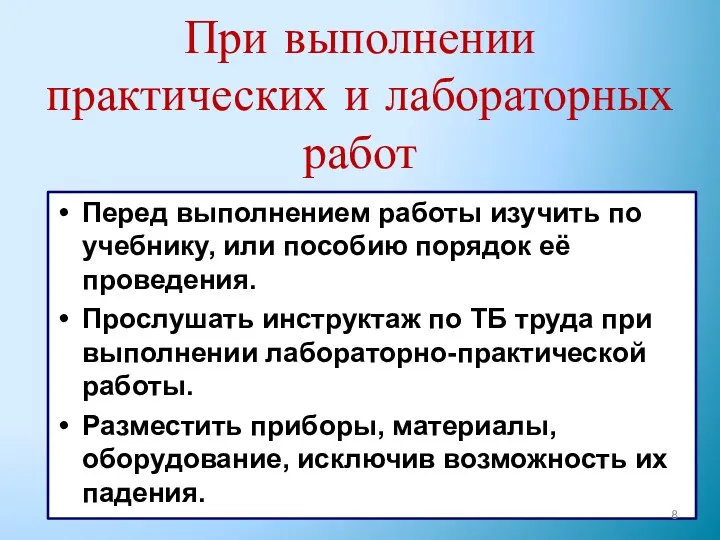 При выполнении практических и лабораторных работ

• Перед выполнением работы изучить по учебнику, или пособию порядок её проведения.

• Прослушать инструктаж по ТБ труда при выполнении лабораторно-практической работы.

• Разместить приборы, материалы, оборудование, исключив возможность их падения.

8